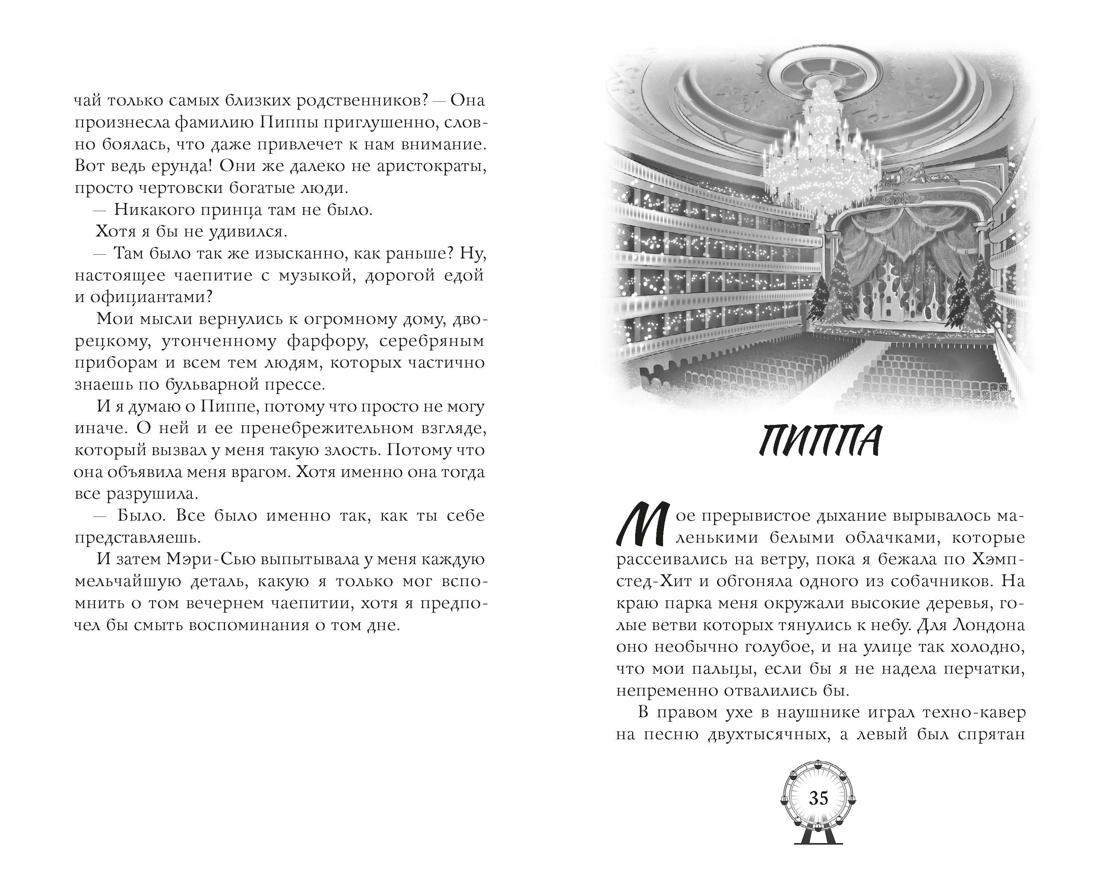 чай только самых близких родственников? — Она произнесла фамилию Пиппы приглушенно, словно боялась, что даже привлечет к нам внимание. Вот ведь ерунда! Они же далеко не аристократы, просто чертовски богатые люди.

— Никакого принца там не было.

Хотя я бы не удивился.

— Там было так же изысканно, как раньше? Ну, настоящее чаепитие с музыкой, дорогой едой и официантами?

Мои мысли вернулись к огромному дому, дворецкому, утонченному фарфору, серебряным приборам и всем тем людям, которых частично знаешь по бульварной прессе.

И я думаю о Пиппе, потому что просто не могу иначе. О ней и ее пренебрежительном взгляде, который вызвал у меня такую злость. Потому что она объявила меня врагом. Хотя именно она тогда все разрушила.

— Было. Все было именно так, как ты себе представляешь.

И затем Мэри-Сью выпытывала у меня каждую мельчайшую деталь, какую я только мог вспомнить о том вечернем чаепитии, хотя я предпочел бы смыть воспоминания о том дне.

ПИППА

Мое прерывистое дыхание вырывалось маленькими белыми облачками, которые рассеивались на ветру, пока я бежала по Хэмпстед-Хит и обгоняла одного из собачников. На краю парка меня окружали высокие деревья, голые ветви которых тянулись к небу. Для Лондона оно необычно голубое, и на улице так холодно, что мои пальцы, если бы я не надела перчатки, непременно отвалились бы.

В правом ухе в наушнике играл техно-кавер на песню двухтысячных, а левый был спрятан

35